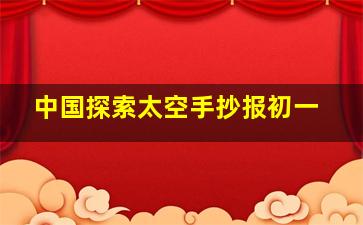 中国探索太空手抄报初一